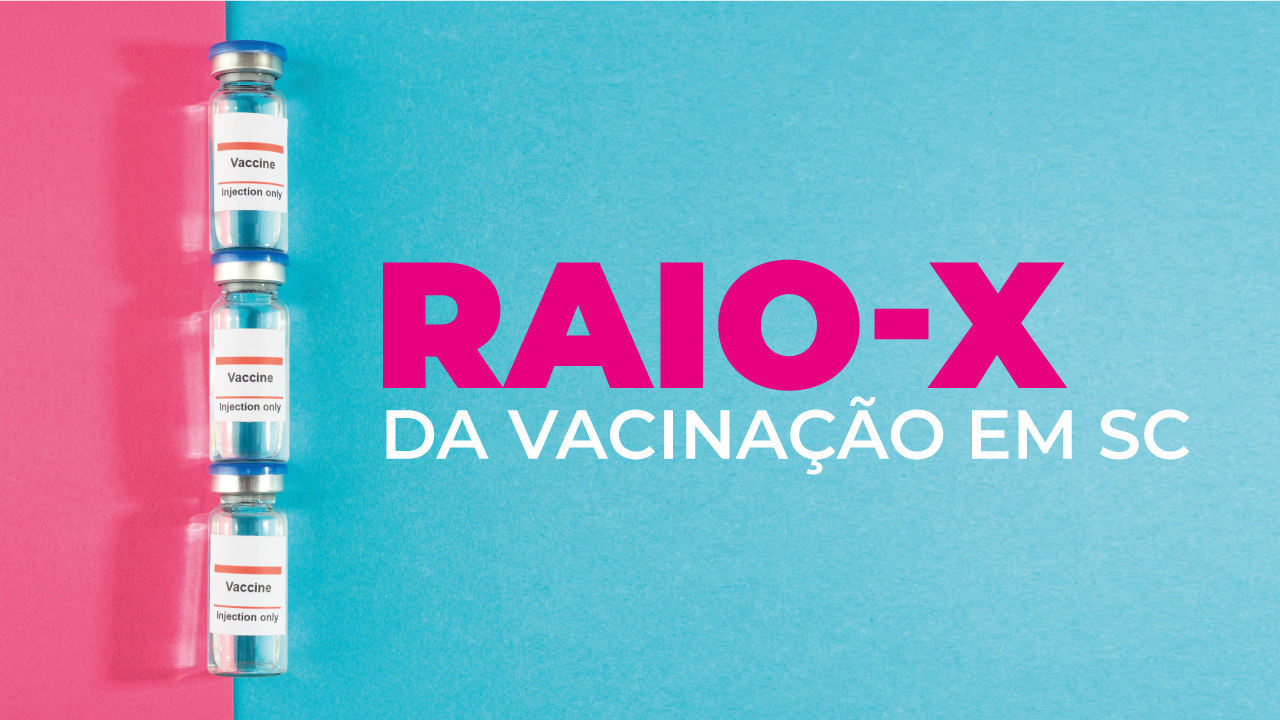 Vaccine
Injection only

Vaccine
Injection only

Vaccine
Injection only

RAIO-X
DA VACINAÇÃO EM SC